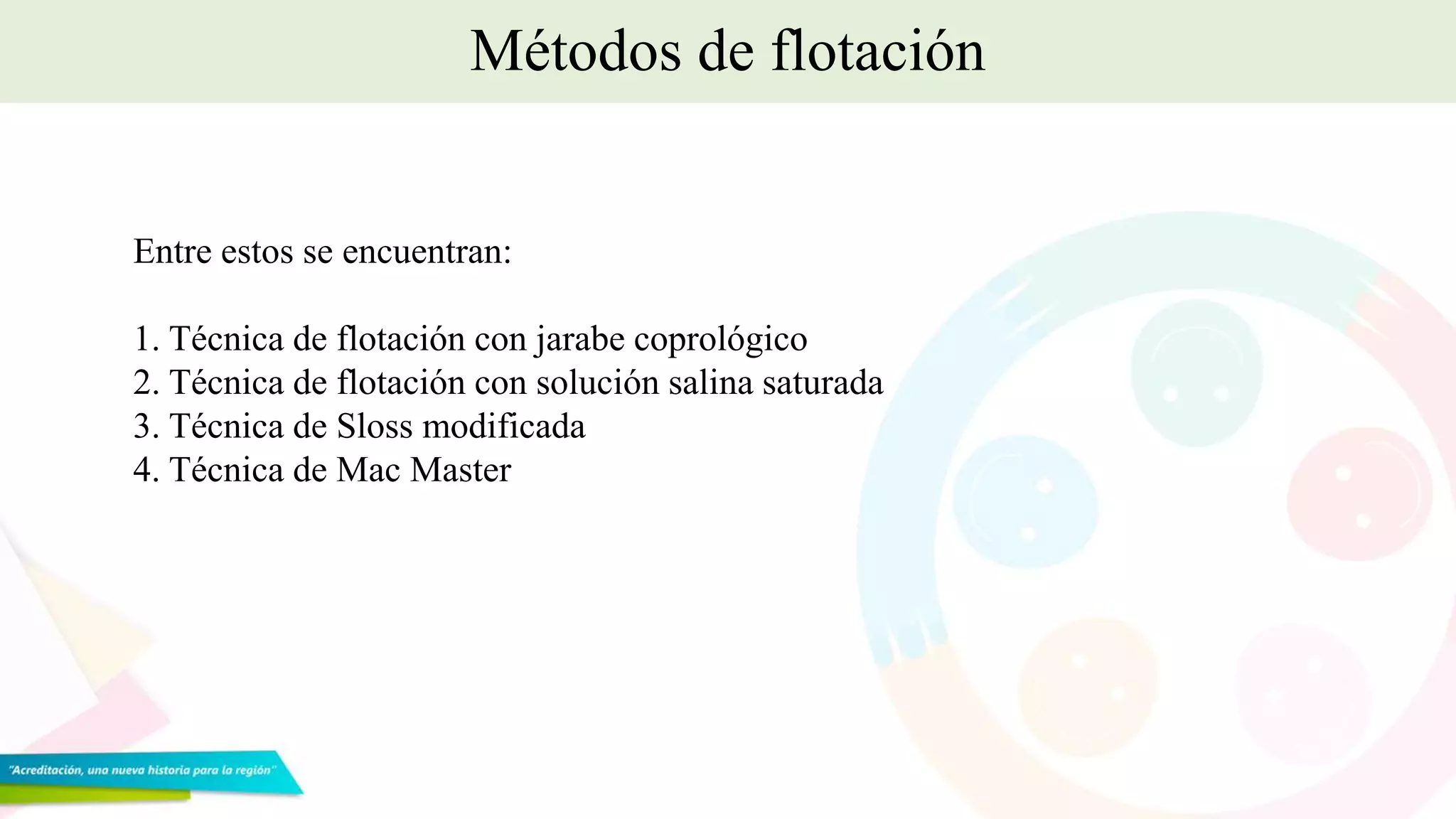 Métodos de flotación

Entre estos se encuentran:

1. Técnica de flotación con jarabe coprológico
2. Técnica de flotación con solución salina saturada
3. Técnica de Sloss modificada
4. Técnica de Mac Master

"Acreditación, una nueva historia para la región"